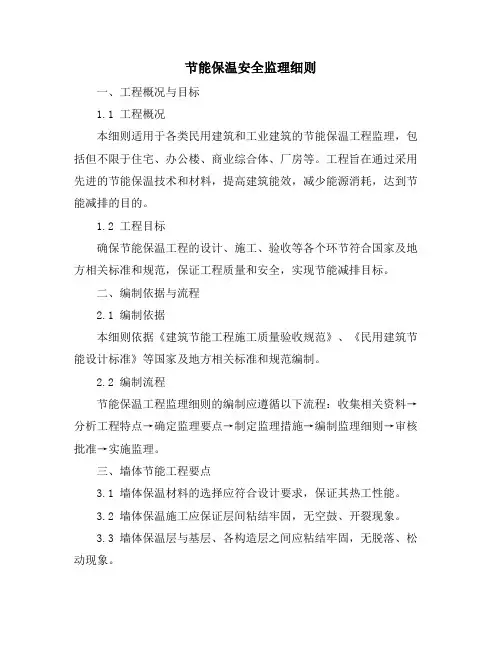 节能保温安全监理细则

一、工程概况与目标

1.1 工程概况

本细则适用于各类民用建筑和工业建筑的节能保温工程监理，包括但不限于住宅、办公楼、商业综合体、厂房等。工程旨在通过采用先进的节能保温技术和材料，提高建筑能效，减少能源消耗，达到节能减排的目的。

1.2 工程目标

确保节能保温工程的设计、施工、验收等各个环节符合国家及地方相关标准和规范，保证工程质量和安全，实现节能减排目标。

二、编制依据与流程

2.1 编制依据

本细则依据《建筑节能工程施工质量验收规范》、《民用建筑节能设计标准》等国家及地方相关标准和规范编制。

2.2 编制流程

节能保温工程监理细则的编制应遵循以下流程：收集相关资料→分析工程特点→确定监理要点→制定监理措施→编制监理细则→审核批准→实施监理。

三、墙体节能工程要点

3.1 墙体保温材料的选择应符合设计要求，保证其热工性能。

3.2 墙体保温施工应保证层间粘结牢固，无空鼓、开裂现象。

3.3 墙体保温层与基层、各构造层之间应粘结牢固，无脱落、松动现象。